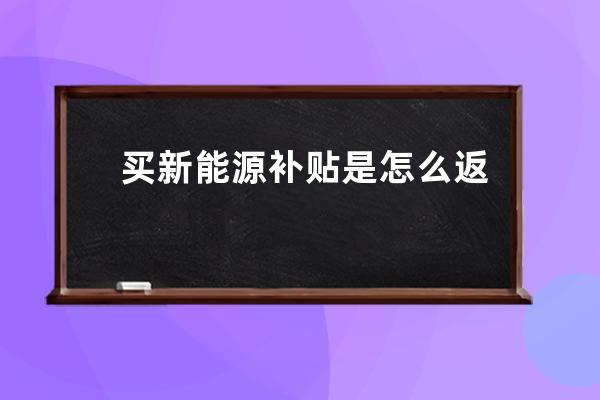 买新能源补贴是怎么返